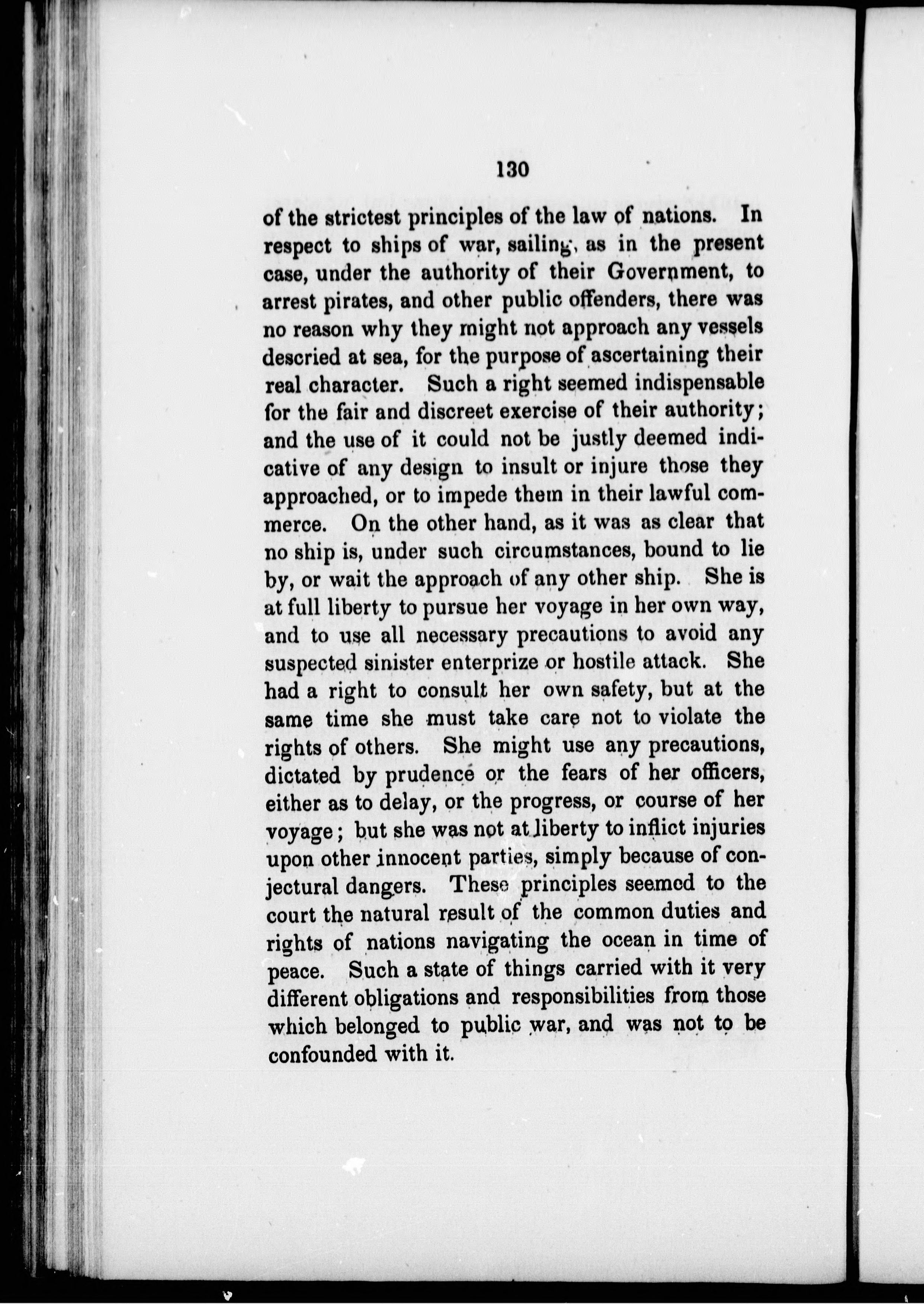 130

of the strictest principles of the law of nations. In respect to ships of war, sailing, as in the present case, under the authority of their Government, to arrest pirates, and other public offenders, there was no reason why they might not approach any vessels descried at sea, for the purpose of ascertaining their real character. Such a right seemed indispensable for the fair and discreet exercise of their authority; and the use of it could not be justly deemed indicative of any design to insult or injure those they approached, or to impede them in their lawful commerce. On the other hand, as it was as clear that no ship is, under such circumstances, bound to lie by, or wait the approach of any other ship. She is at full liberty to pursue her voyage in her own way, and to use all necessary precautions to avoid any suspected sinister enterprize or hostile attack. She had a right to consult her own safety, but at the same time she must take care not to violate the rights of others. She might use any precautions, dictated by prudence or the fears of her officers, either as to delay, or the progress, or course of her voyage; but she was not at liberty to inflict injuries upon other innocent parties, simply because of conjectural dangers. These principles seemed to the court the natural result of the common duties and rights of nations navigating the ocean in time of peace. Such a state of things carried with it very different obligations and responsibilities from those which belonged to public war, and was not to be confounded with it.